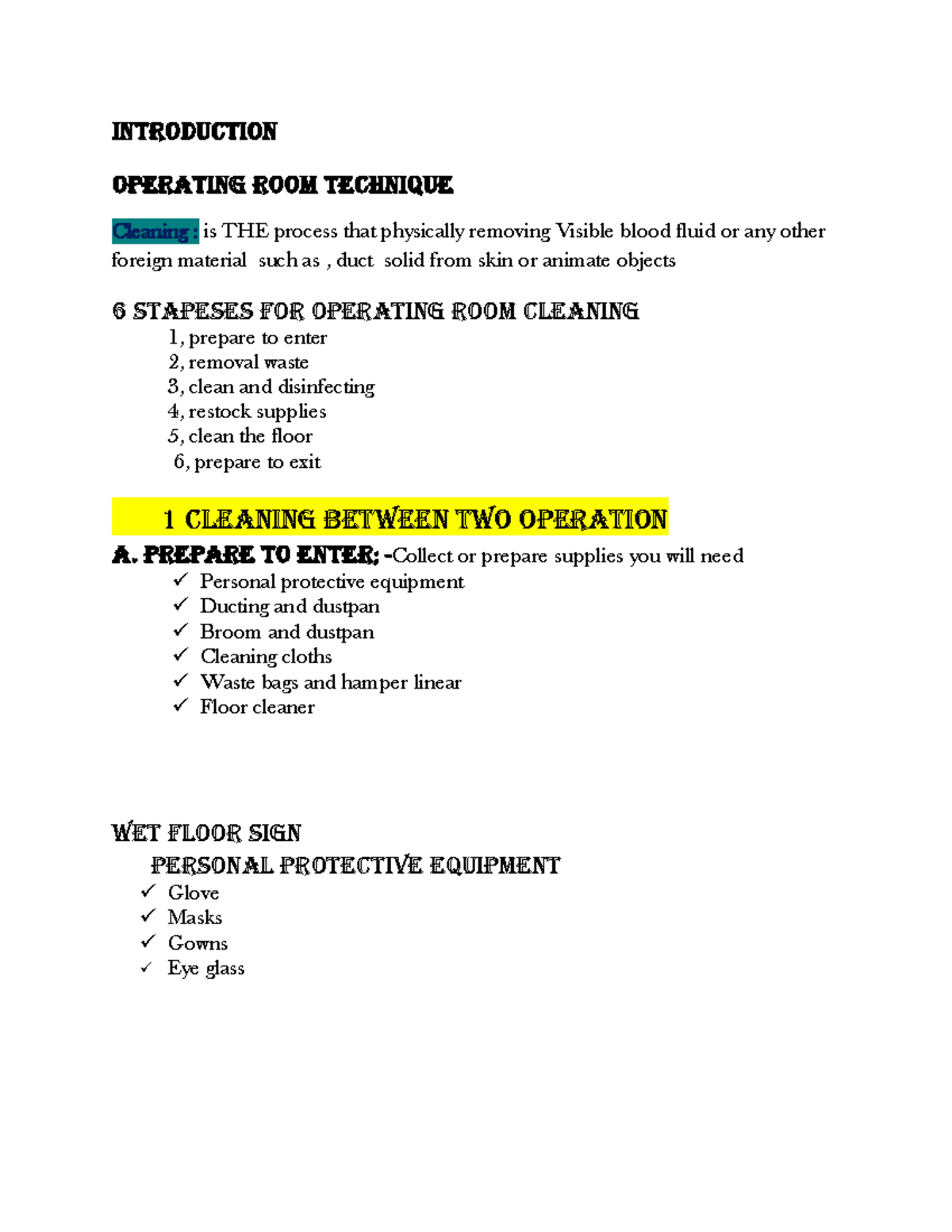 INTRODUCTION

OPERATING ROOM TECHNIQUE

Cleaning : is THE process that physically removing Visible blood fluid or any other foreign material such as , duct solid from skin or animate objects

6 STAPESES FOR OPERATING ROOM CLEANING

1, prepare to enter
2, removal waste
3, clean and disinfecting
4, restock supplies
5, clean the floor
6, prepare to exit

1 CLEANING BETWEEN TWO OPERATION

A. PREPARE TO ENTER; -Collect or prepare supplies you will need

✓ Personal protective equipment
✓ Ducting and dustpan
✓ Broom and dustpan
✓ Cleaning cloths
✓ Waste bags and hamper linear
✓ Floor cleaner

WET FLOOR SIGN

PERSONAL PROTECTIVE EQUIPMENT

✓ Glove
✓ Masks
✓ Gowns
✓ Eye glass